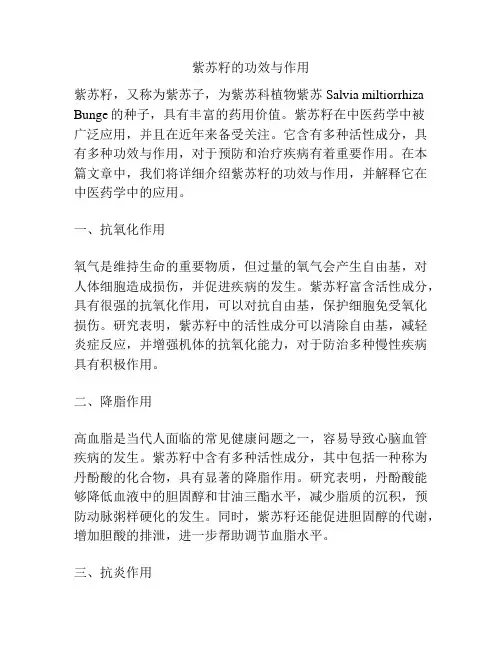 紫苏籽的功效与作用

紫苏籽，又称为紫苏子，为紫苏科植物紫苏 Salvia miltiorrhiza Bunge 的种子，具有丰富的药用价值。紫苏籽在中医药学中被广泛应用，并且在近年来备受关注。它含有多种活性成分，具有多种功效与作用，对于预防和治疗疾病有着重要作用。在本篇文章中，我们将详细介绍紫苏籽的功效与作用，并解释它在中医药学中的应用。

一、抗氧化作用

氧气是维持生命的重要物质，但过量的氧气会产生自由基，对人体细胞造成损伤，并促进疾病的发生。紫苏籽富含活性成分，具有很强的抗氧化作用，可以对抗自由基，保护细胞免受氧化损伤。研究表明，紫苏籽中的活性成分可以清除自由基，减轻炎症反应，并增强机体的抗氧化能力，对于防治多种慢性疾病具有积极作用。

二、降脂作用

高血脂是当代人面临的常见健康问题之一，容易导致心脑血管疾病的发生。紫苏籽中含有多种活性成分，其中包括一种称为丹酚酸的化合物，具有显著的降脂作用。研究表明，丹酚酸能够降低血液中的胆固醇和甘油三酯水平，减少脂质的沉积，预防动脉粥样硬化的发生。同时，紫苏籽还能促进胆固醇的代谢，增加胆酸的排泄，进一步帮助调节血脂水平。

三、抗炎作用